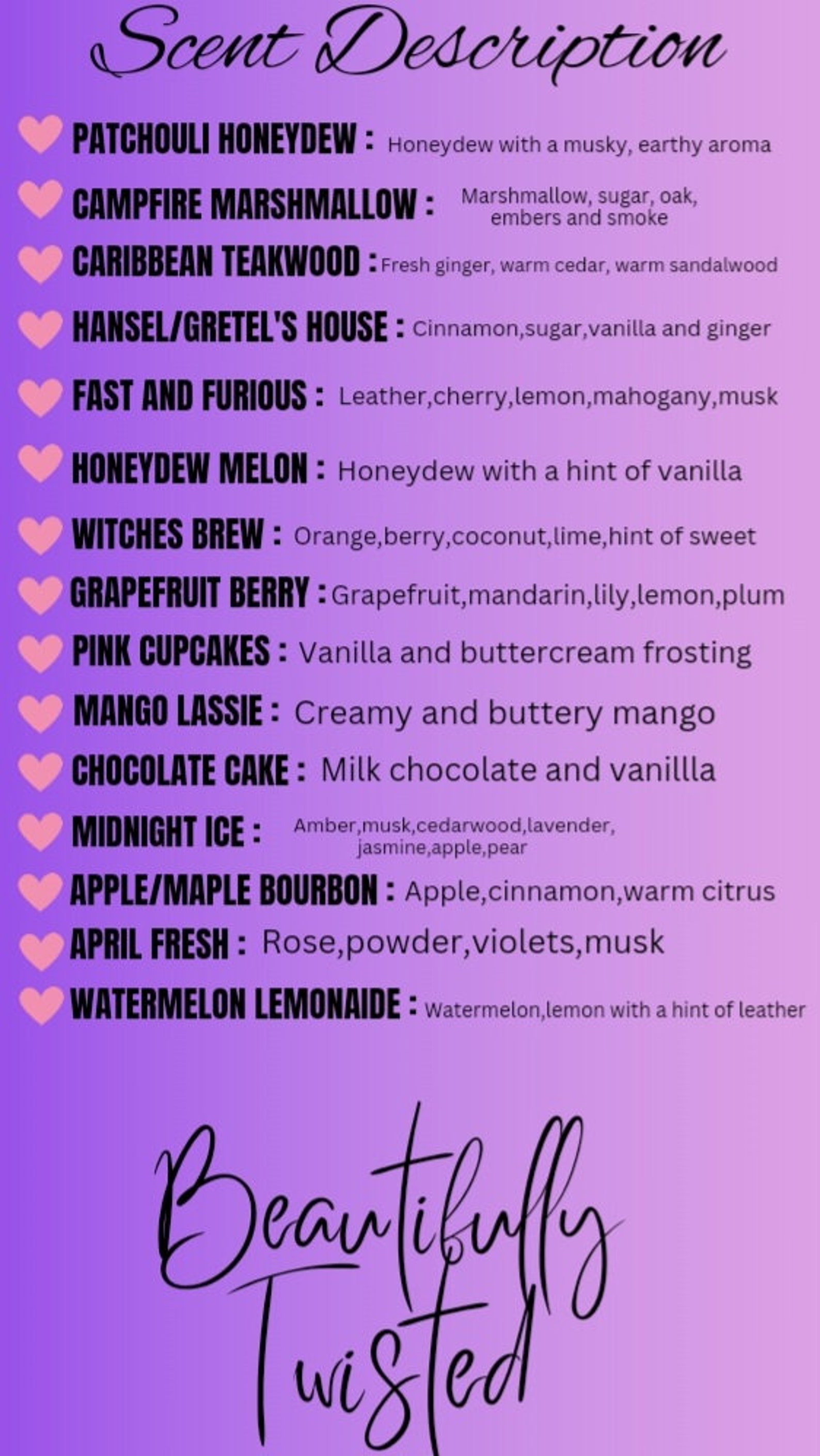 Scent Description

PATCHOULI HONEYDEW : Honeydew with a musky, earthy aroma

CAMPFIRE MARSHMALLOW : Marshmallow, sugar, oak, embers and smoke

CARIBBEAN TEAKWOOD : Fresh ginger, warm cedar, warm sandalwood

HANSEL/GRETEL'S HOUSE : Cinnamon,sugar,vanilla and ginger

FAST AND FURIOUS : Leather,cherry,lemon,mahogany,musk

HONEYDEW MELON : Honeydew with a hint of vanilla

WITCHES BREW : Orange,berry,coconut,lime,hint of sweet

GRAPEFRUIT BERRY : Grapefruit,mandarin,lily,lemon,plum

PINK CUPCAKES : Vanilla and buttercream frosting

MANGO LASSIE : Creamy and buttery mango

CHOCOLATE CAKE : Milk chocolate and vanillla

MIDNIGHT ICE : Amber,musk,cedarwood,lavender, jasmine,apple,pear

APPLE/MAPLE BOURBON : Apple,cinnamon,warm citrus

APRIL FRESH : Rose,powder,violets,musk

WATERMELON LEMONAIDE : Watermelon,lemon with a hint of leather

Beautifully Twisted